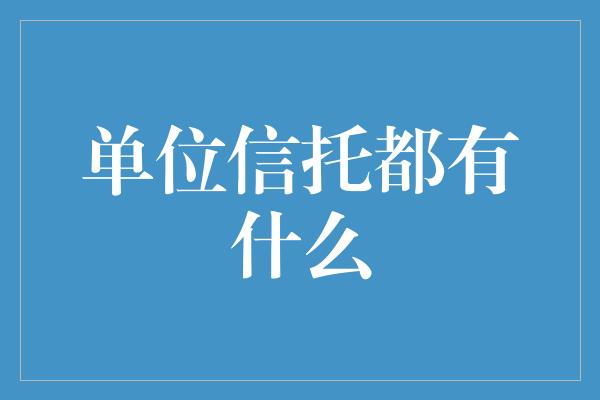 单位信托都有什么